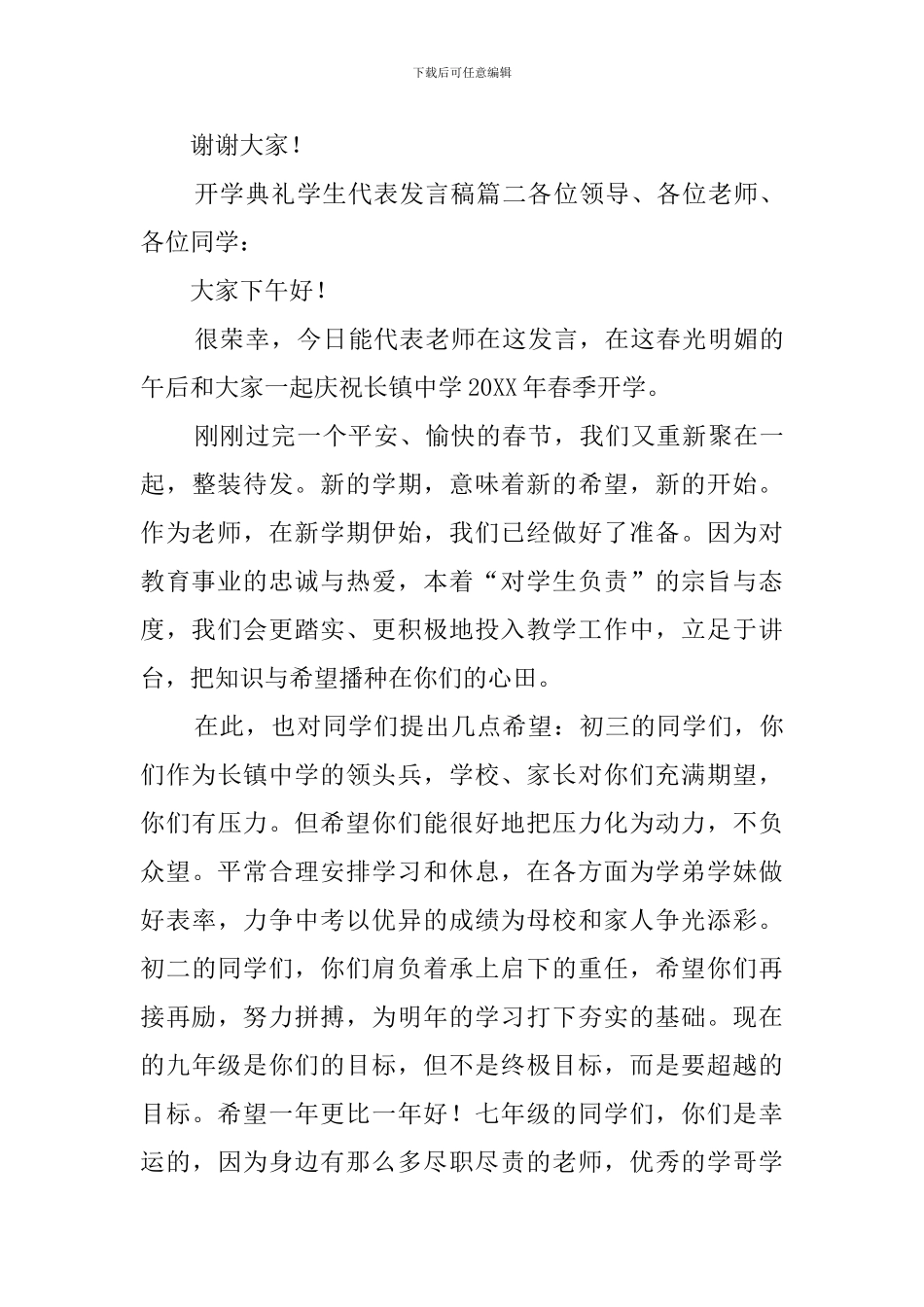 下载后可任意编辑

谢谢大家！

开学典礼学生代表发言稿篇二各位领导、各位老师、各位同学：

大家下午好！

很荣幸，今日能代表老师在这发言，在这春光明媚的午后和大家一起庆祝长镇中学20XX年春季开学。

刚刚过完一个平安、愉快的春节，我们又重新聚在一起，整装待发。新的学期，意味着新的希望，新的开始。作为老师，在新学期伊始，我们已经做好了准备。因为对教育事业的忠诚与热爱，本着“对学生负责”的宗旨与态度，我们会更踏实、更积极地投入教学工作中，立足于讲台，把知识与希望播种在你们的心田。

在此，也对同学们提出几点希望：初三的同学们，你们作为长镇中学的领头兵，学校、家长对你们充满期望，你们有压力。但希望你们能很好地把压力化为动力，不负众望。平常合理安排学习和休息，在各方面为学弟学妹做好表率，力争中考以优异的成绩为母校和家人争光添彩。初二的同学们，你们肩负着承上启下的重任，希望你们再接再励，努力拼搏，为明年的学习打下夯实的基础。现在的九年级是你们的目标，但不是终极目标，而是要超越的目标。希望一年更比一年好！七年级的同学们，你们是幸运的，因为身边有那么多尽职尽责的老师，优秀的学哥学